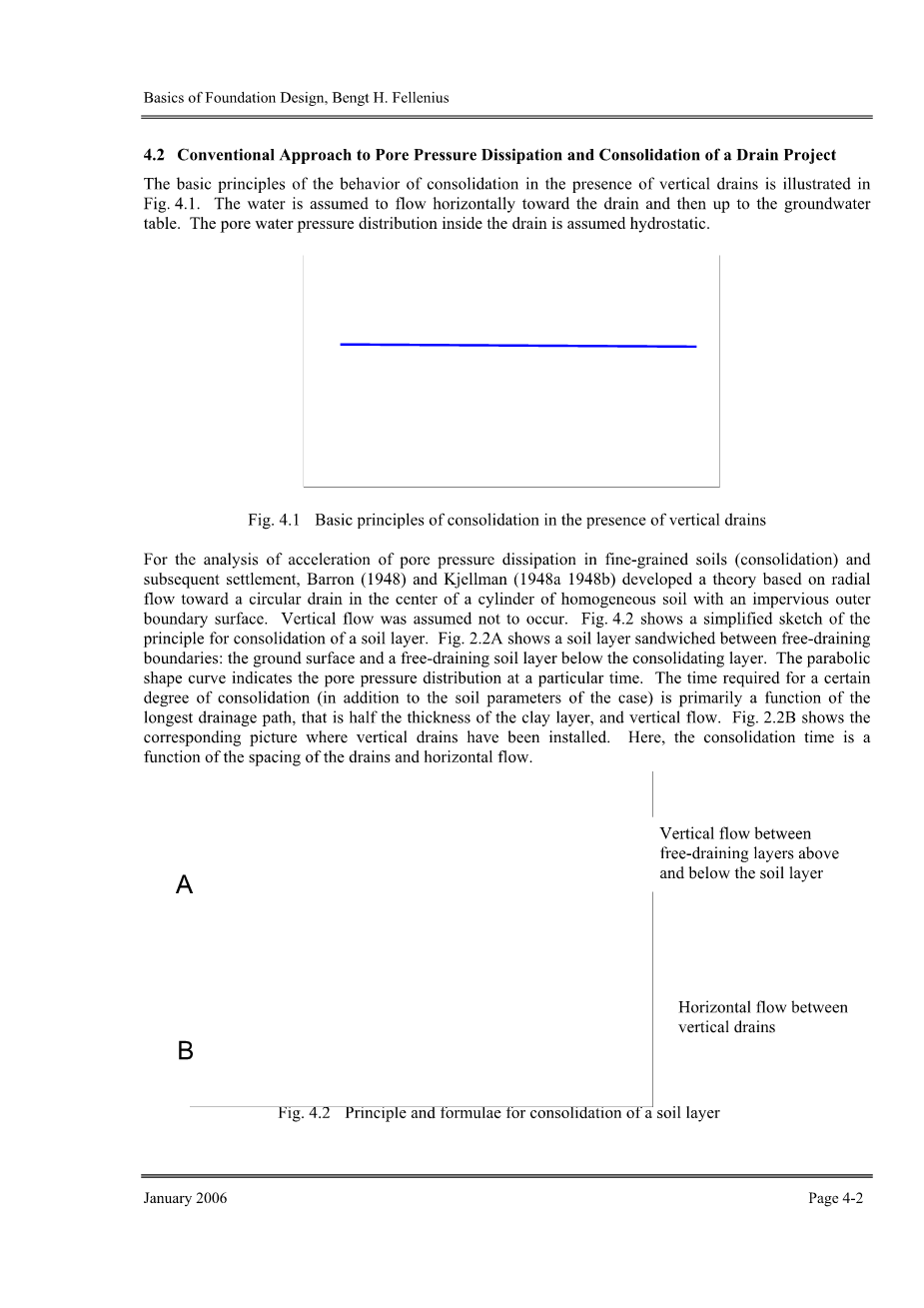 Basics of Foundation Design, Bengt H. Fellenius

**4.2 Conventional Approach to Pore Pressure Dissipation and Consolidation of a Drain Project**

The basic principles of the behavior of consolidation in the presence of vertical drains is illustrated in Fig. 4.1. The water is assumed to flow horizontally toward the drain and then up to the groundwater table. The pore water pressure distribution inside the drain is assumed hydrostatic.

Fig. 4.1 Basic principles of consolidation in the presence of vertical drains

For the analysis of acceleration of pore pressure dissipation in fine-grained soils (consolidation) and subsequent settlement, Barron (1948) and Kjellman (1948a 1948b) developed a theory based on radial flow toward a circular drain in the center of a cylinder of homogeneous soil with an impervious outer boundary surface. Vertical flow was assumed not to occur. Fig. 4.2 shows a simplified sketch of the principle for consolidation of a soil layer. Fig. 2.2A shows a soil layer sandwiched between free-draining boundaries: the ground surface and a free-draining soil layer below the consolidating layer. The parabolic shape curve indicates the pore pressure distribution at a particular time. The time required for a certain degree of consolidation (in addition to the soil parameters of the case) is primarily a function of the longest drainage path, that is half the thickness of the clay layer, and vertical flow. Fig. 2.2B shows the corresponding picture where vertical drains have been installed. Here, the consolidation time is a function of the spacing of the drains and horizontal flow.

A

Vertical flow between free-draining layers above and below the soil layer

B

Horizontal flow between vertical drains

Fig. 4.2 Principle and formulae for consolidation of a soil layer

January 2006

Page 4-2